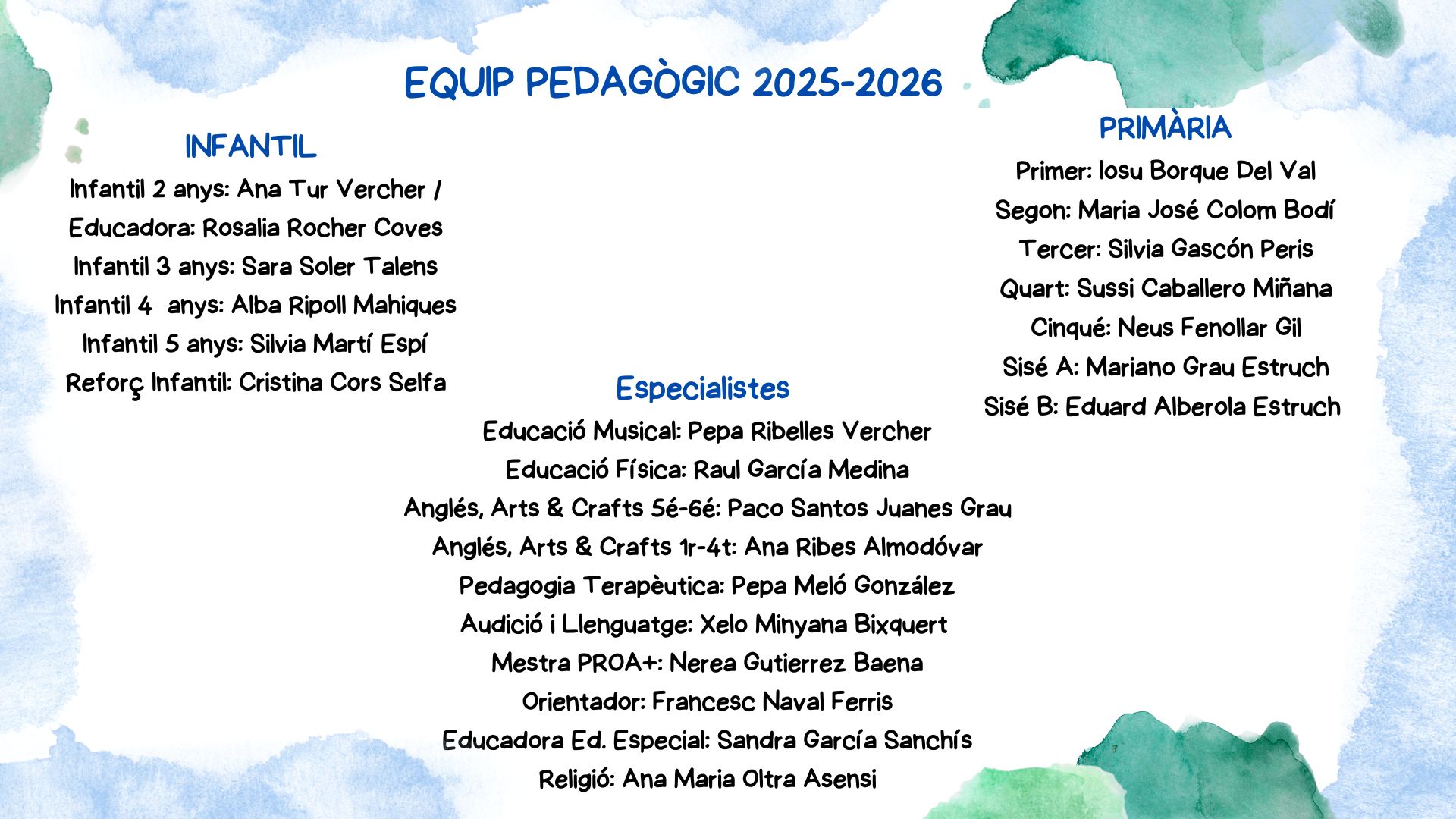 EQUIP PEDAGÒGIC 2025-2026

INFANTIL
Infantil 2 anys: Ana Tur Vercher /
Educadora: Rosalia Rocher Coves
Infantil 3 anys: Sara Soler Talens
Infantil 4 anys: Alba Ripoll Mahiques
Infantil 5 anys: Silvia Martí Espí
Reforç Infantil: Cristina Cors Selfa

PRIMÀRIA
Primer: Iosu Borque Del Val
Segon: Maria José Colom Bodí
Tercer: Silvia Gascón Peris
Quart: Sussi Caballero Miñana
Cinqué: Neus Fenollar Gil
Sisé A: Mariano Grau Estruch
Sisé B: Eduard Alberola Estruch

Especialistes
Educació Musical: Pepa Ribelles Vercher
Educació Física: Raul García Medina
Anglés, Arts & Crafts 5é-6é: Paco Santos Juanes Grau
Anglés, Arts & Crafts 1r-4t: Ana Ribes Almodóvar
Pedagogia Terapèutica: Pepa Meló González
Audició i Llenguatge: Xelo Minyana Bixquert
Mestra PROA+: Nerea Gutierrez Baena
Orientador: Francesc Naval Ferris
Educadora Ed. Especial: Sandra García Sanchís
Religió: Ana Maria Oltra Asensi